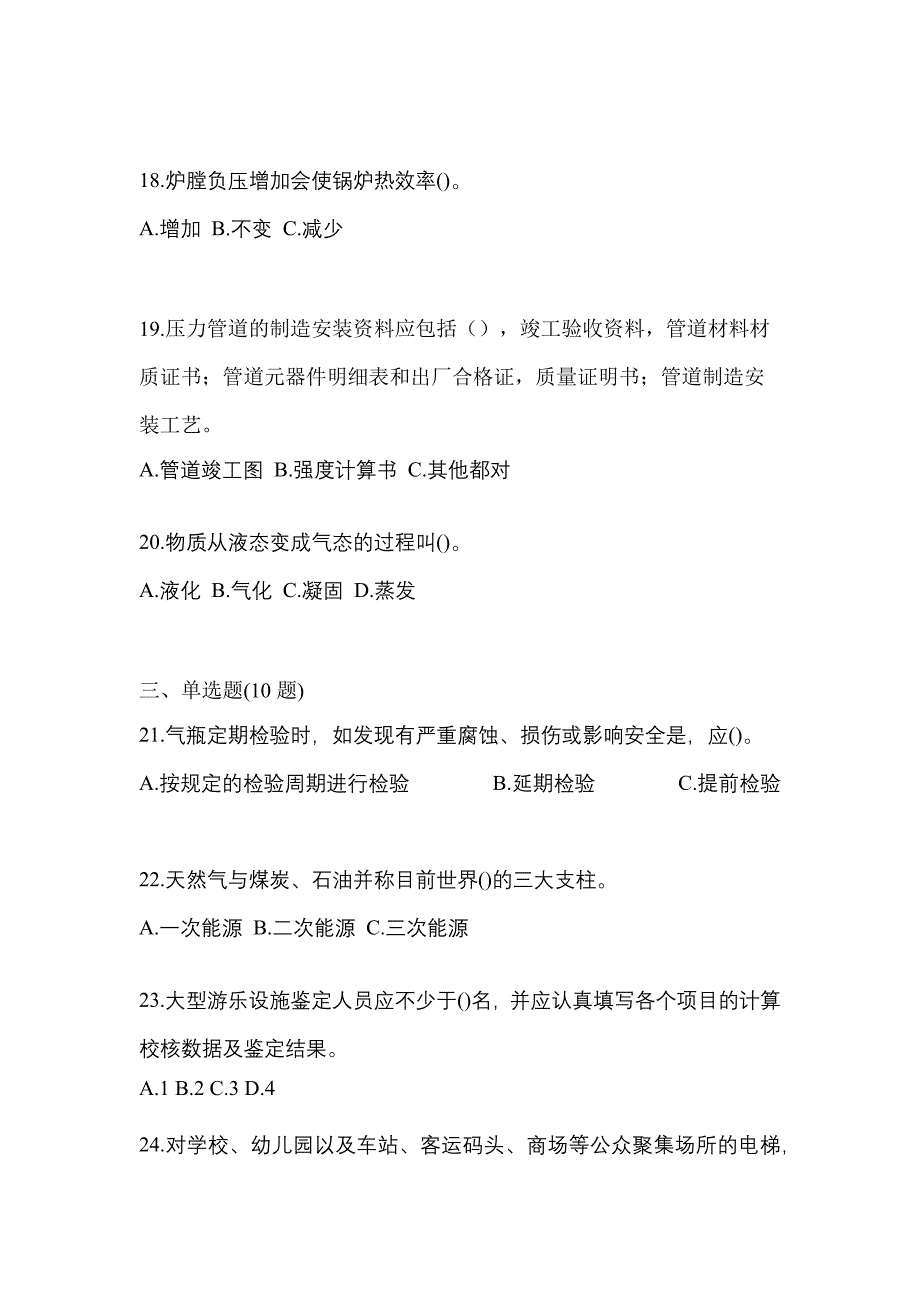 18.炉膛负压增加会使锅炉热效率()。

A.增加 B.不变 C.减少

19.压力管道的制造安装资料应包括（），竣工验收资料，管道材料材质证书；管道元器件明细表和出厂合格证，质量证明书；管道制造安装工艺。

A.管道竣工图 B.强度计算书 C.其他都对

20.物质从液态变成气态的过程叫()。

A.液化 B.气化 C.凝固 D.蒸发

三、单选题(10 题)

21.气瓶定期检验时，如发现有严重腐蚀、损伤或影响安全是，应()。

A.按规定的检验周期进行检验 B.延期检验 C.提前检验

22.天然气与煤炭、石油并称目前世界()的三大支柱。

A.一次能源 B.二次能源 C.三次能源

23.大型游乐设施鉴定人员应不少于()名，并应认真填写各个项目的计算校核数据及鉴定结果。

A.1 B.2 C.3 D.4

24.对学校、幼儿园以及车站、客运码头、商场等公众聚集场所的电梯，